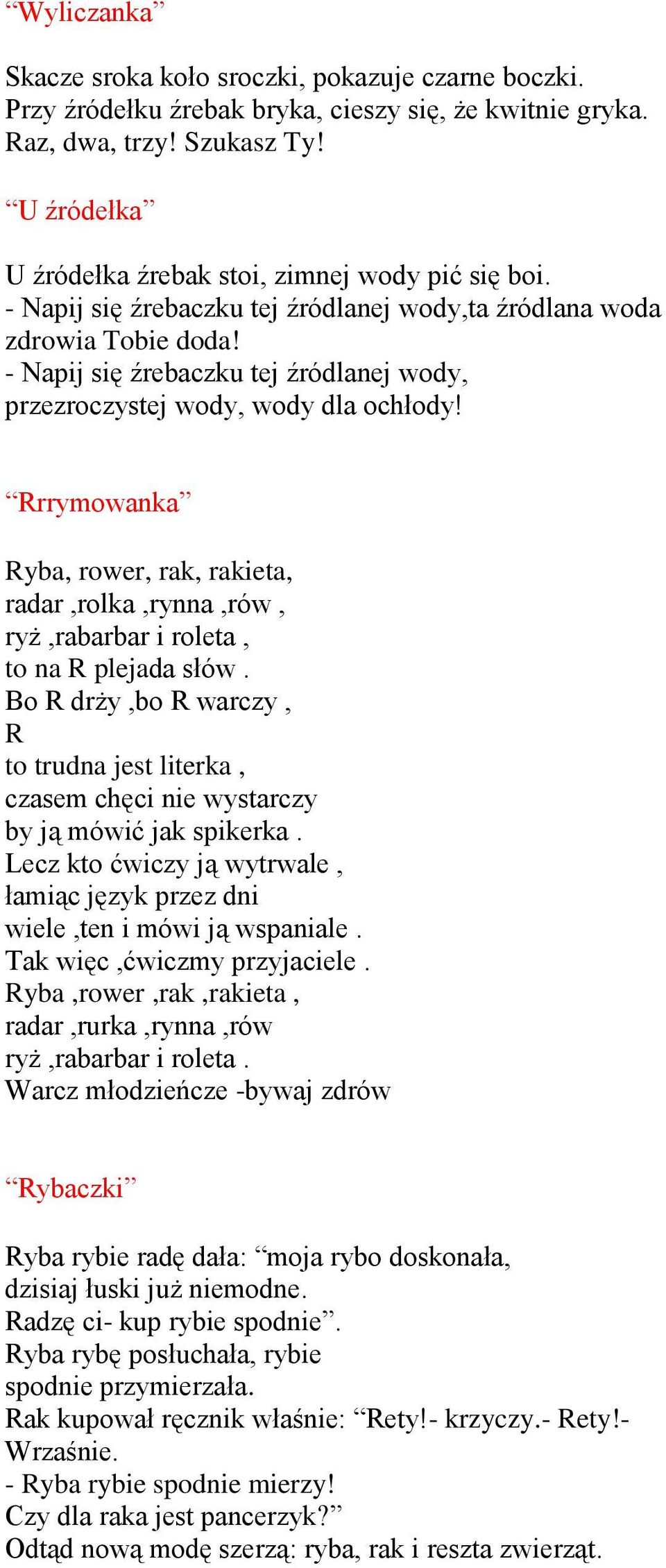 “Wyliczanka”

Skacze sroka koło sroczki, pokazuje czarne boczki.
Przy źródełku źrebak bryka, cieszy się, że kwitnie gryka.
Raz, dwa, trzy! Szukasz Ty!

“U źródełka”

U źródełka źrebak stoi, zimnej wody pić się boi.
- Napij się źrebaczku tej źródlanej wody,ta źródlana woda zdrowia Tobie doda!
- Napij się źrebaczku tej źródlanej wody,
przezroczystej wody, wody dla ochłody!

“Rrrymowanka”

Ryba, rower, rak, rakieta,
radar ,rolka ,rynna ,rów ,
ryż ,rabarbar i roleta ,
to na R plejada słów .
Bo R drży ,bo R warczy ,
R
to trudna jest literka ,
czasem chęci nie wystarczy
by ją mówić jak spikerka .
Lecz kto ćwiczy ją wytrwale ,
łamiąc język przez dni
wiele ,ten i mówi ją wspaniale .
Tak więc ,ćwiczmy przyjaciele .
Ryba ,rower ,rak ,rakieta ,
radar ,rurka ,rynna ,rów
ryż ,rabarbar i roleta .
Warcz młodzieńcze -bywaj zdrów

“Rybaczki”

Ryba rybie radę dała: “moja rybo doskonała,
dzisiaj łuski już niemodne.
Radzę ci- kup rybie spodnie”.
Ryba rybę posłuchała, rybie
spodnie przymierzała.
Rak kupował ręcznik właśnie: “Rety!- krzyczy.- Rety!- Wrzaśnie.
- Ryba rybie spodnie mierzy!
Czy dla raka jest pancerzyk?”
Odtąd nową modę szerzą: ryba, rak i reszta zwierząt.